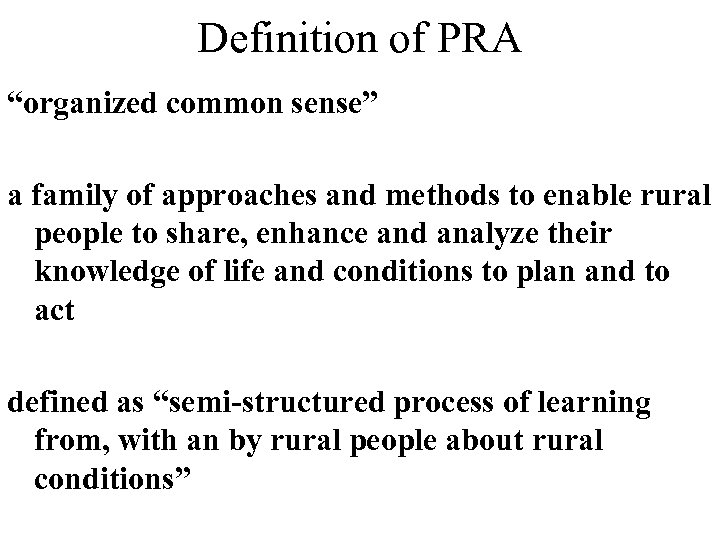 Definition of PRA

“organized common sense”

a family of approaches and methods to enable rural people to share, enhance and analyze their knowledge of life and conditions to plan and to act

defined as “semi-structured process of learning from, with an by rural people about rural conditions”